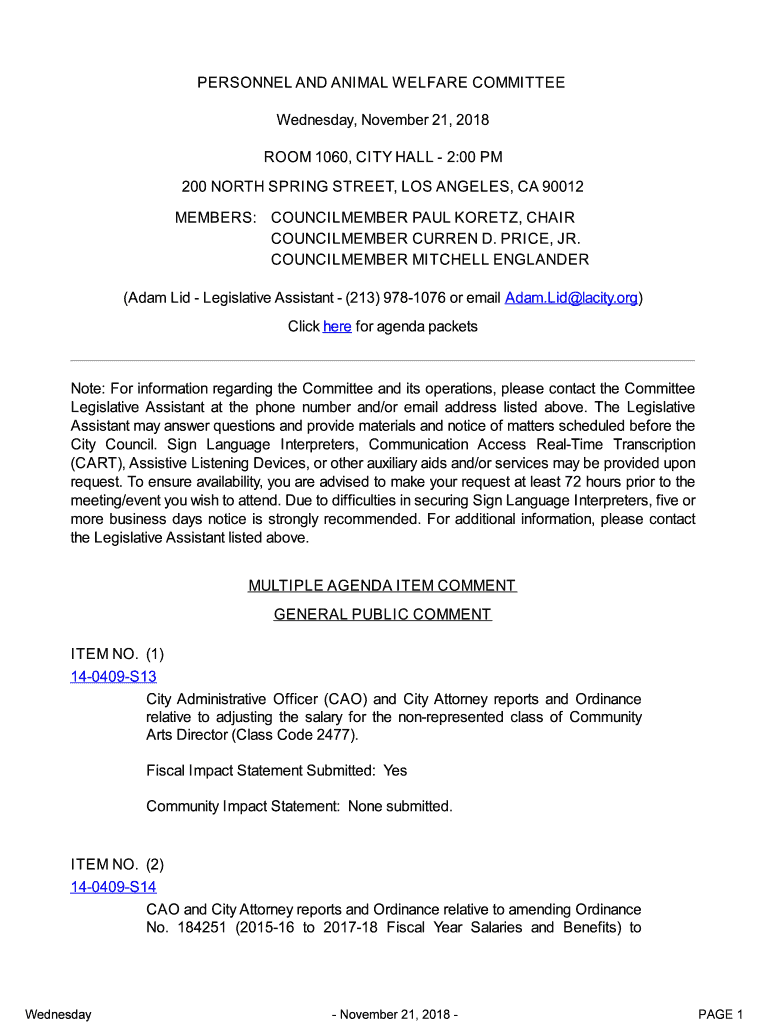 PERSONNEL AND ANIMAL WELFARE COMMITTEE

Wednesday, November 21, 2018

ROOM 1060, CITY HALL - 2:00 PM

200 NORTH SPRING STREET, LOS ANGELES, CA 90012

MEMBERS: COUNCILMEMBER PAUL KORETZ, CHAIR
COUNCILMEMBER CURREN D. PRICE, JR.
COUNCILMEMBER MITCHELL ENGLANDER

(Adam Lid - Legislative Assistant - (213) 978-1076 or email Adam.Lid@lacity.org)

Click here for agenda packets

Note: For information regarding the Committee and its operations, please contact the Committee Legislative Assistant at the phone number and/or email address listed above. The Legislative Assistant may answer questions and provide materials and notice of matters scheduled before the City Council. Sign Language Interpreters, Communication Access Real-Time Transcription (CART), Assistive Listening Devices, or other auxiliary aids and/or services may be provided upon request. To ensure availability, you are advised to make your request at least 72 hours prior to the meeting/event you wish to attend. Due to difficulties in securing Sign Language Interpreters, five or more business days notice is strongly recommended. For additional information, please contact the Legislative Assistant listed above.

MULTIPLE AGENDA ITEM COMMENT

GENERAL PUBLIC COMMENT

ITEM NO. (1)
14-0409-S13

City Administrative Officer (CAO) and City Attorney reports and Ordinance relative to adjusting the salary for the non-represented class of Community Arts Director (Class Code 2477).

Fiscal Impact Statement Submitted: Yes

Community Impact Statement: None submitted.

ITEM NO. (2)
14-0409-S14

CAO and City Attorney reports and Ordinance relative to amending Ordinance No. 184251 (2015-16 to 2017-18 Fiscal Year Salaries and Benefits) to

Wednesday - November 21, 2018 - PAGE 1